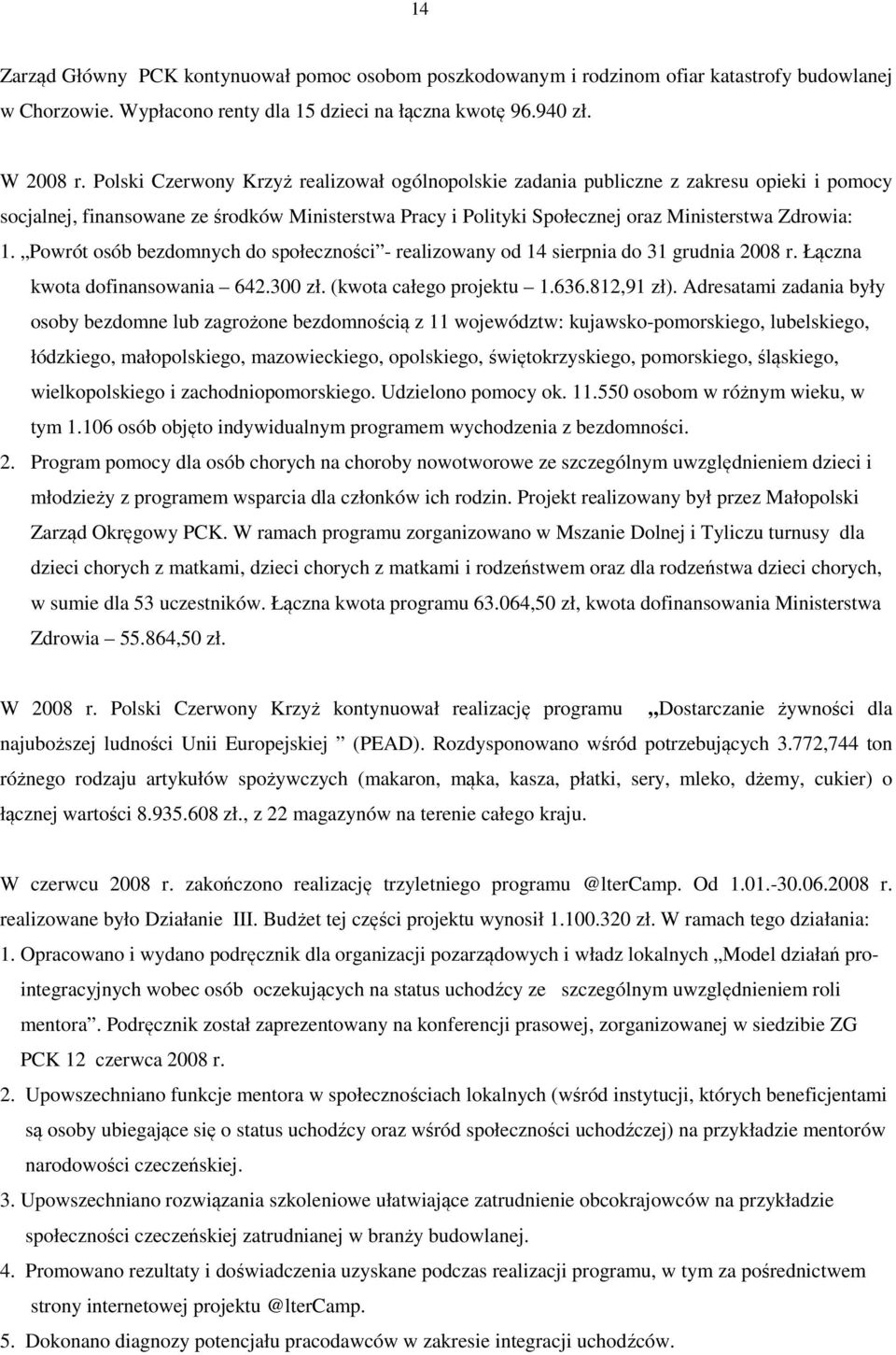 14

Zarząd Główny PCK kontynuował pomoc osobom poszkodowanym i rodzinom ofiar katastrofy budowlanej w Chorzowie. Wypłacono renty dla 15 dzieci na łączna kwotę 96.940 zł.

W 2008 r. Polski Czerwony Krzyż realizował ogólnopolskie zadania publiczne z zakresu opieki i pomocy socjalnej, finansowane ze środków Ministerstwa Pracy i Polityki Społecznej oraz Ministerstwa Zdrowia:
1. „Powrót osób bezdomnych do społeczności”- realizowany od 14 sierpnia do 31 grudnia 2008 r. Łączna kwota dofinansowania – 642.300 zł. (kwota całego projektu – 1.636.812,91 zł). Adresatami zadania były osoby bezdomne lub zagrożone bezdomnością z 11 województw: kujawsko-pomorskiego, lubelskiego, łódzkiego, małopolskiego, mazowieckiego, opolskiego, świętokrzyskiego, pomorskiego, śląskiego, wielkopolskiego i zachodniopomorskiego. Udzielono pomocy ok. 11.550 osobom w różnym wieku, w tym 1.106 osób objęto indywidualnym programem wychodzenia z bezdomności.
2. Program pomocy dla osób chorych na choroby nowotworowe ze szczególnym uwzględnieniem dzieci i młodzieży z programem wsparcia dla członków ich rodzin. Projekt realizowany był przez Małopolski Zarząd Okręgowy PCK. W ramach programu zorganizowano w Mszanie Dolnej i Tyliczu turnusy dla dzieci chorych z matkami, dzieci chorych z matkami i rodzeństwem oraz dla rodzeństwa dzieci chorych, w sumie dla 53 uczestników. Łączna kwota programu 63.064,50 zł, kwota dofinansowania Ministerstwa Zdrowia – 55.864,50 zł.

W 2008 r. Polski Czerwony Krzyż kontynuował realizację programu „Dostarczanie żywności dla najuboższej ludności Unii Europejskiej ” (PEAD). Rozdysponowano wśród potrzebujących 3.772,744 ton różnego rodzaju artykułów spożywczych (makaron, mąka, kasza, płatki, sery, mleko, dżemy, cukier) o łącznej wartości 8.935.608 zł., z 22 magazynów na terenie całego kraju.

W czerwcu 2008 r. zakończono realizację trzyletniego programu @lterCamp. Od 1.01.-30.06.2008 r. realizowane było Działanie III. Budżet tej części projektu wynosił 1.100.320 zł. W ramach tego działania:
1. Opracowano i wydano podręcznik dla organizacji pozarządowych i władz lokalnych „Model działań pro-integracyjnych wobec osób oczekujących na status uchodźcy ze szczególnym uwzględnieniem roli mentora”. Podręcznik został zaprezentowany na konferencji prasowej, zorganizowanej w siedzibie ZG PCK 12 czerwca 2008 r.
2. Upowszechniano funkcje mentora w społecznościach lokalnych (wśród instytucji, których beneficjentami są osoby ubiegające się o status uchodźcy oraz wśród społeczności uchodźczej) na przykładzie mentorów narodowości czeczeńskiej.
3. Upowszechniano rozwiązania szkoleniowe ułatwiające zatrudnienie obcokrajowców na przykładzie społeczności czeczeńskiej zatrudnianej w branży budowlanej.
4. Promowano rezultaty i doświadczenia uzyskane podczas realizacji programu, w tym za pośrednictwem strony internetowej projektu @lterCamp.
5. Dokonano diagnozy potencjału pracodawców w zakresie integracji uchodźców.